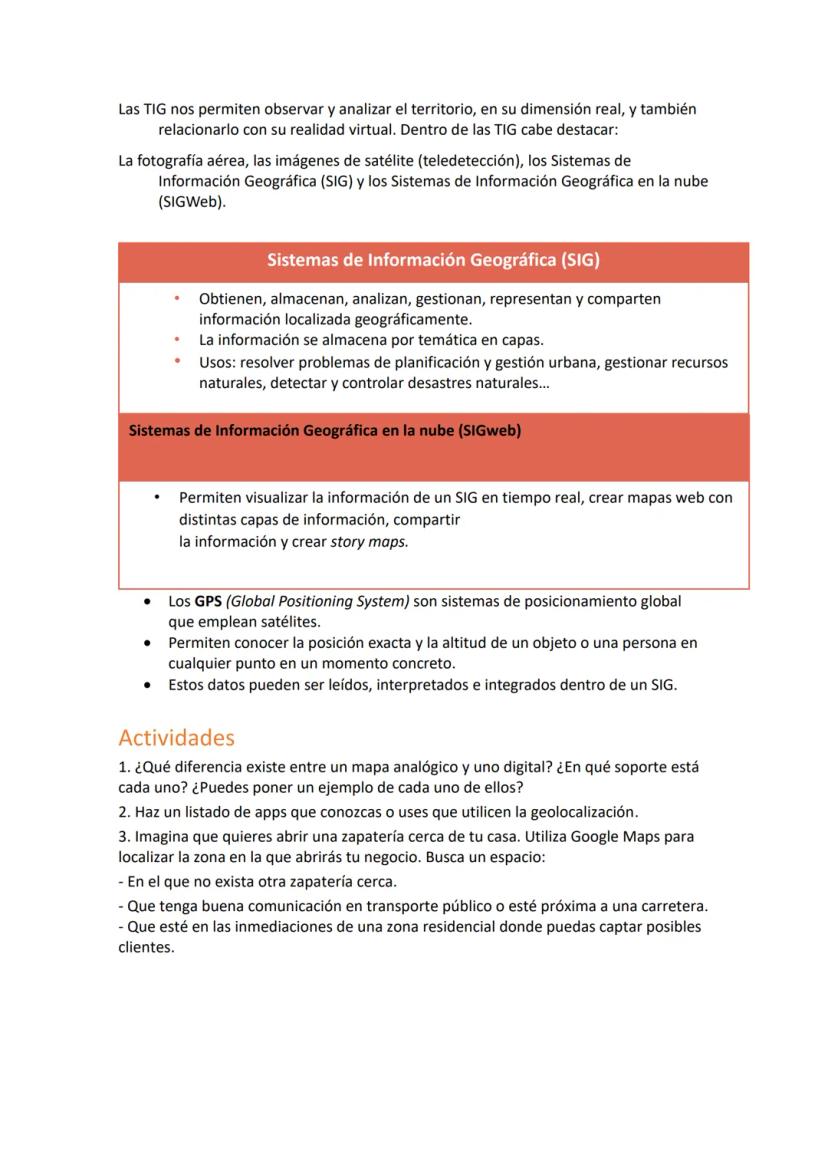 Las TIG nos permiten observar y analizar el territorio, en su dimensión real, y también relacionarlo con su realidad virtual. Dentro de las TIG cabe destacar:

La fotografía aérea, las imágenes de satélite (teledetección), los Sistemas de Información Geográfica (SIG) y los Sistemas de Información Geográfica en la nube (SIGWeb).

Sistemas de Información Geográfica (SIG)

• Obtienen, almacenan, analizan, gestionan, representan y comparten información localizada geográficamente.
• La información se almacena por temática en capas.
• Usos: resolver problemas de planificación y gestión urbana, gestionar recursos naturales, detectar y controlar desastres naturales…

Sistemas de Información Geográfica en la nube (SIGweb)

• Permiten visualizar la información de un SIG en tiempo real, crear mapas web con distintas capas de información, compartir la información y crear story maps.

• Los GPS (Global Positioning System) son sistemas de posicionamiento global que emplean satélites.
• Permiten conocer la posición exacta y la altitud de un objeto o una persona en cualquier punto en un momento concreto.
• Estos datos pueden ser leídos, interpretados e integrados dentro de un SIG.

Actividades

1. ¿Qué diferencia existe entre un mapa analógico y uno digital? ¿En qué soporte está cada uno? ¿Puedes poner un ejemplo de cada uno de ellos?

2. Haz un listado de apps que conozcas o uses que utilicen la geolocalización.

3. Imagina que quieres abrir una zapatería cerca de tu casa. Utiliza Google Maps para localizar la zona en la que abrirás tu negocio. Busca un espacio:

- En el que no exista otra zapatería cerca.

- Que tenga buena comunicación en transporte público o esté próxima a una carretera.
- Que esté en las inmediaciones de una zona residencial donde puedas captar posibles clientes.